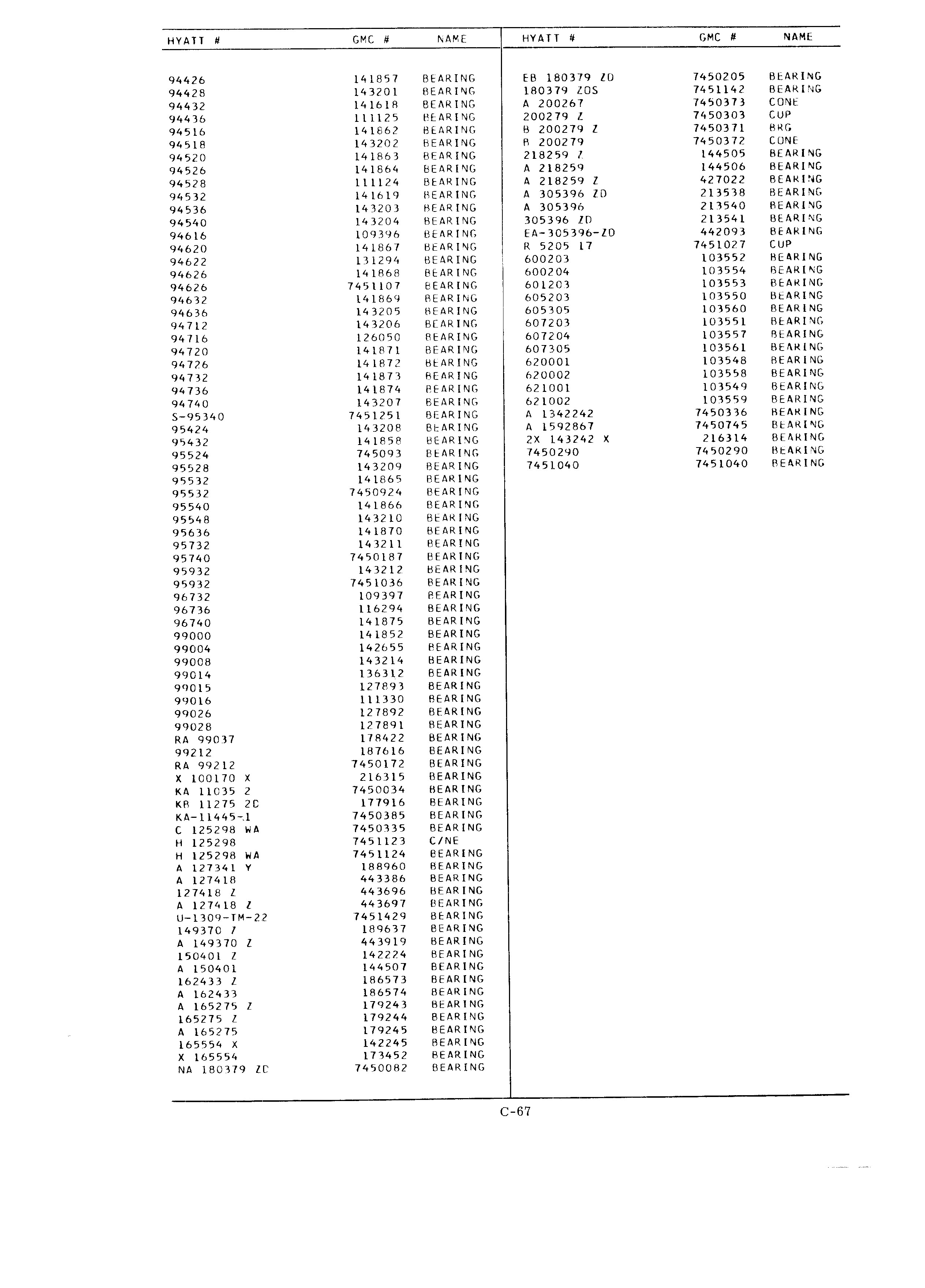 | HYATT # | GMC # | NAME |
|---|---|---|
| 94426 | 141857 | BEARING |
| 94428 | 143201 | BEARING |
| 94432 | 141618 | BEARING |
| 94436 | 111125 | BEARING |
| 94516 | 141862 | BEARING |
| 94518 | 143202 | BEARING |
| 94520 | 141863 | BEARING |
| 94526 | 141864 | BEARING |
| 94528 | 111124 | BEARING |
| 94532 | 141619 | BEARING |
| 94536 | 143203 | BEARING |
| 94540 | 143204 | BEARING |
| 94616 | 109396 | BEARING |
| 94620 | 141867 | BEARING |
| 94622 | 131294 | BEARING |
| 94626 | 141868 | BEARING |
| 94626 | 7451107 | BEARING |
| 94632 | 141869 | BEARING |
| 94636 | 143205 | BEARING |
| 94712 | 143206 | BEARING |
| 94716 | 126050 | BEARING |
| 94720 | 141871 | BEARING |
| 94726 | 141872 | BEARING |
| 94732 | 141873 | BEARING |
| 94736 | 141874 | BEARING |
| 94740 | 143207 | BEARING |
| S-95340 | 7451251 | BEARING |
| 95424 | 143208 | BEARING |
| 95432 | 141858 | BEARING |
| 95524 | 745093 | BEARING |
| 95528 | 143209 | BEARING |
| 95532 | 141865 | BEARING |
| 95532 | 7450924 | BEARING |
| 95540 | 141866 | BEARING |
| 95548 | 143210 | BEARING |
| 95636 | 141870 | BEARING |
| 95732 | 143211 | BEARING |
| 95740 | 7450187 | BEARING |
| 95932 | 143212 | BEARING |
| 95932 | 7451036 | BEARING |
| 96732 | 109397 | BEARING |
| 96736 | 116294 | BEARING |
| 96740 | 141875 | BEARING |
| 99000 | 141852 | BEARING |
| 99004 | 142655 | BEARING |
| 99008 | 143214 | BEARING |
| 99014 | 136312 | BEARING |
| 99015 | 127893 | BEARING |
| 99016 | 111330 | BEARING |
| 99026 | 127892 | BEARING |
| 99028 | 127891 | BEARING |
| RA 99037 | 178422 | BEARING |
| 99212 | 187616 | BEARING |
| RA 99212 | 7450172 | BEARING |
| X 100170 X | 216315 | BEARING |
| KA 11035 Z | 7450034 | BEARING |
| KB 11275 ZC | 177916 | BEARING |
| KA-11445-1 | 7450385 | BEARING |
| C 125298 WA | 7450335 | BEARING |
| H 125298 | 7451123 | C/NE |
| H 125298 WA | 7451124 | BEARING |
| A 127341 Y | 188960 | BEARING |
| A 127418 | 443386 | BEARING |
| 127418 Z | 443696 | BEARING |
| A 127418 Z | 443697 | BEARING |
| U-1309-TM-22 | 7451429 | BEARING |
| 149370 Z | 189637 | BEARING |
| A 149370 Z | 443919 | BEARING |
| 150401 Z | 142224 | BEARING |
| A 150401 | 144507 | BEARING |
| 162433 Z | 186573 | BEARING |
| A 162433 | 186574 | BEARING |
| A 165275 Z | 179243 | BEARING |
| 165275 Z | 179244 | BEARING |
| A 165275 | 179245 | BEARING |
| 165554 X | 142245 | BEARING |
| X 165554 | 173452 | BEARING |
| NA 180379 ZC | 7450082 | BEARING |

| HYATT # | GMC # | NAME |
|---|---|---|
| EB 180379 ZD | 7450205 | BEARING |
| 180379 ZDS | 7451142 | BEARING |
| A 200267 | 7450373 | CONE |
| 200279 Z | 7450303 | CUP |
| B 200279 Z | 7450371 | BRG |
| B 200279 | 7450372 | CONE |
| 218259 Z | 144505 | BEARING |
| A 218259 | 144506 | BEARING |
| A 218259 Z | 427022 | BEARING |
| A 305396 ZD | 213538 | BEARING |
| A 305396 | 213540 | BEARING |
| 305396 ZD | 213541 | BEARING |
| EA-305396-ZD | 442093 | BEARING |
| R 5205 17 | 7451027 | CUP |
| 600203 | 103552 | BEARING |
| 600204 | 103554 | BEARING |
| 601203 | 103553 | BEARING |
| 605203 | 103550 | BEARING |
| 605305 | 103560 | BEARING |
| 607203 | 103551 | BEARING |
| 607204 | 103557 | BEARING |
| 607305 | 103561 | BEARING |
| 620001 | 103548 | BEARING |
| 620002 | 103558 | BEARING |
| 621001 | 103549 | BEARING |
| 621002 | 103559 | BEARING |
| A 1342242 | 7450336 | BEARING |
| A 1592867 | 7450745 | BEARING |
| 2X 143242 X | 216314 | BEARING |
| 7450290 | 7450290 | BEARING |
| 7451040 | 7451040 | BEARING |

C-67